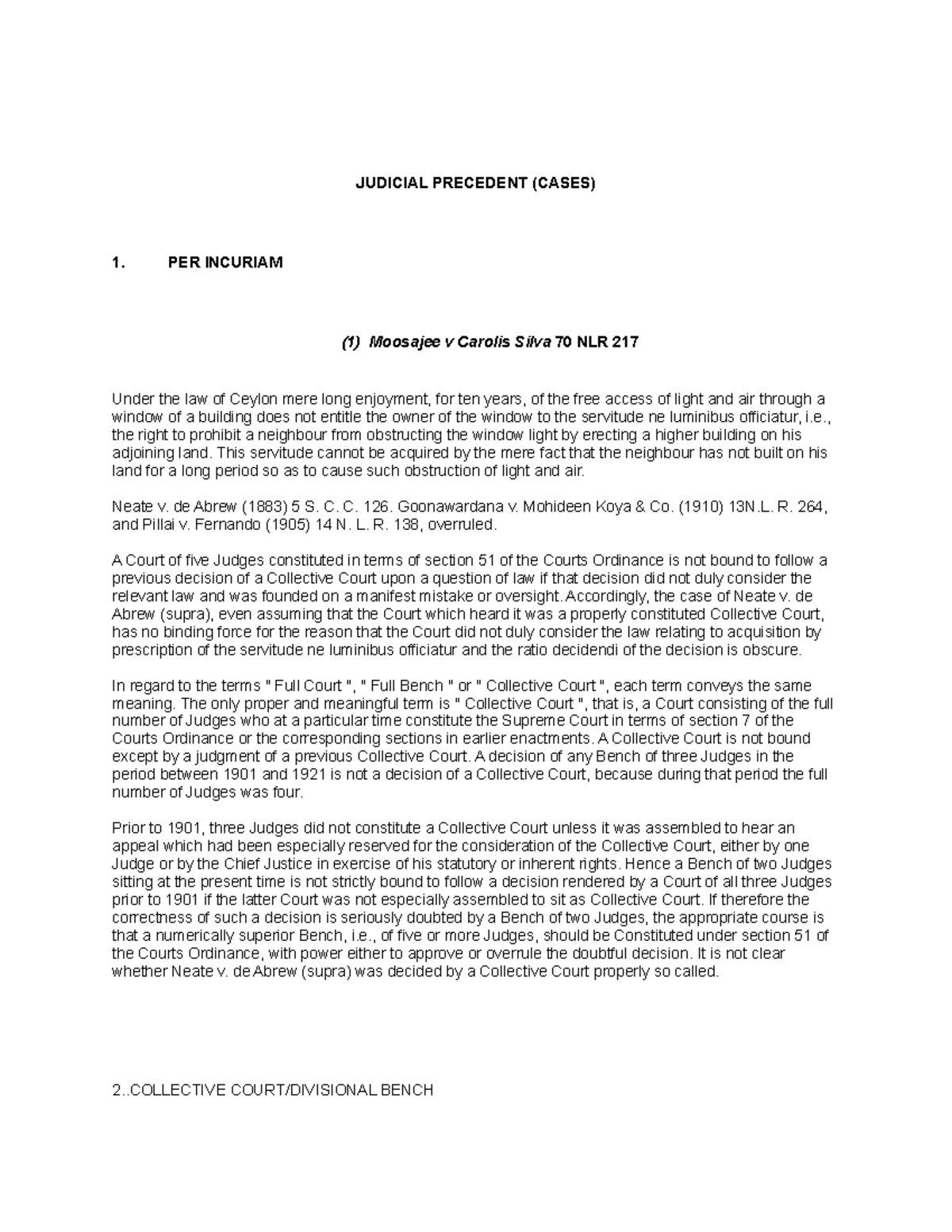 JUDICIAL PRECEDENT (CASES)

1. PER INCURIAM

(1) Moosajee v Carolis Silva 70 NLR 217

Under the law of Ceylon mere long enjoyment, for ten years, of the free access of light and air through a window of a building does not entitle the owner of the window to the servitude ne luminibus officiatur, i.e., the right to prohibit a neighbour from obstructing the window light by erecting a higher building on his adjoining land. This servitude cannot be acquired by the mere fact that the neighbour has not built on his land for a long period so as to cause such obstruction of light and air.

Neate v. de Abrew (1883) 5 S. C. C. 126. Goonawardana v. Mohideen Koya & Co. (1910) 13N.L. R. 264, and Pillai v. Fernando (1905) 14 N. L. R. 138, overruled.

A Court of five Judges constituted in terms of section 51 of the Courts Ordinance is not bound to follow a previous decision of a Collective Court upon a question of law if that decision did not duly consider the relevant law and was founded on a manifest mistake or oversight. Accordingly, the case of Neate v. de Abrew (supra), even assuming that the Court which heard it was a properly constituted Collective Court, has no binding force for the reason that the Court did not duly consider the law relating to acquisition by prescription of the servitude ne luminibus officiatur and the ratio decidendi of the decision is obscure.

In regard to the terms " Full Court ", " Full Bench " or " Collective Court ", each term conveys the same meaning. The only proper and meaningful term is " Collective Court ", that is, a Court consisting of the full number of Judges who at a particular time constitute the Supreme Court in terms of section 7 of the Courts Ordinance or the corresponding sections in earlier enactments. A Collective Court is not bound except by a judgment of a previous Collective Court. A decision of any Bench of three Judges in the period between 1901 and 1921 is not a decision of a Collective Court, because during that period the full number of Judges was four.

Prior to 1901, three Judges did not constitute a Collective Court unless it was assembled to hear an appeal which had been especially reserved for the consideration of the Collective Court, either by one Judge or by the Chief Justice in exercise of his statutory or inherent rights. Hence a Bench of two Judges sitting at the present time is not strictly bound to follow a decision rendered by a Court of all three Judges prior to 1901 if the latter Court was not especially assembled to sit as Collective Court. If therefore the correctness of such a decision is seriously doubted by a Bench of two Judges, the appropriate course is that a numerically superior Bench, i.e., of five or more Judges, should be Constituted under section 51 of the Courts Ordinance, with power either to approve or overrule the doubtful decision. It is not clear whether Neate v. de Abrew (supra) was decided by a Collective Court properly so called.

2..COLLECTIVE COURT/DIVISIONAL BENCH